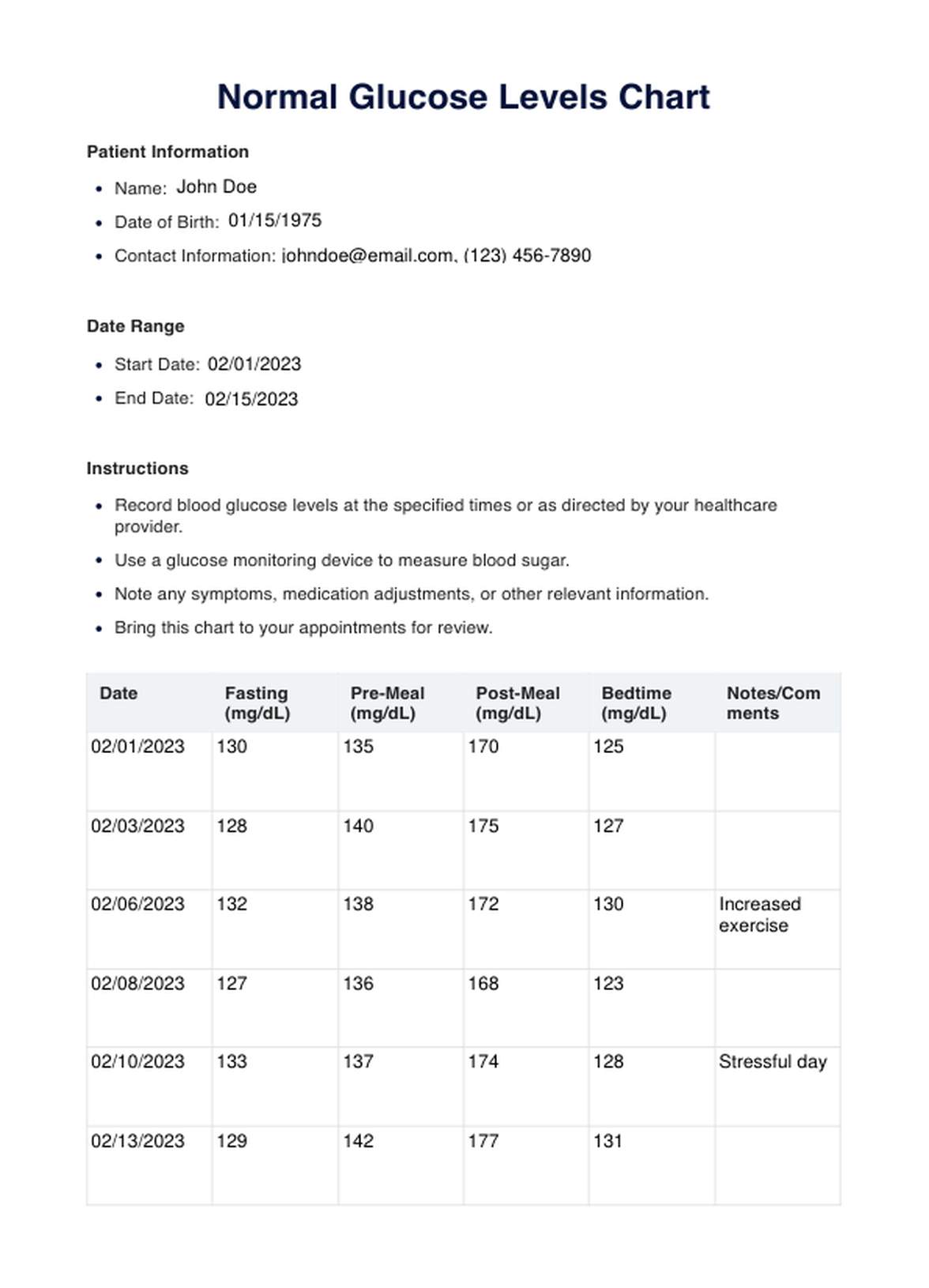 Normal Glucose Levels Chart

Patient Information

- Name: John Doe
- Date of Birth: 01/15/1975
- Contact Information: johndoe@email.com, (123) 456-7890

Date Range

- Start Date: 02/01/2023
- End Date: 02/15/2023

Instructions

- Record blood glucose levels at the specified times or as directed by your healthcare provider.
- Use a glucose monitoring device to measure blood sugar.
- Note any symptoms, medication adjustments, or other relevant information.
- Bring this chart to your appointments for review.

| Date | Fasting (mg/dL) | Pre-Meal (mg/dL) | Post-Meal (mg/dL) | Bedtime (mg/dL) | Notes/Comments |
|---|---|---|---|---|---|
| 02/01/2023 | 130 | 135 | 170 | 125 | |
| 02/03/2023 | 128 | 140 | 175 | 127 | |
| 02/06/2023 | 132 | 138 | 172 | 130 | Increased exercise |
| 02/08/2023 | 127 | 136 | 168 | 123 | |
| 02/10/2023 | 133 | 137 | 174 | 128 | Stressful day |
| 02/13/2023 | 129 | 142 | 177 | 131 | |